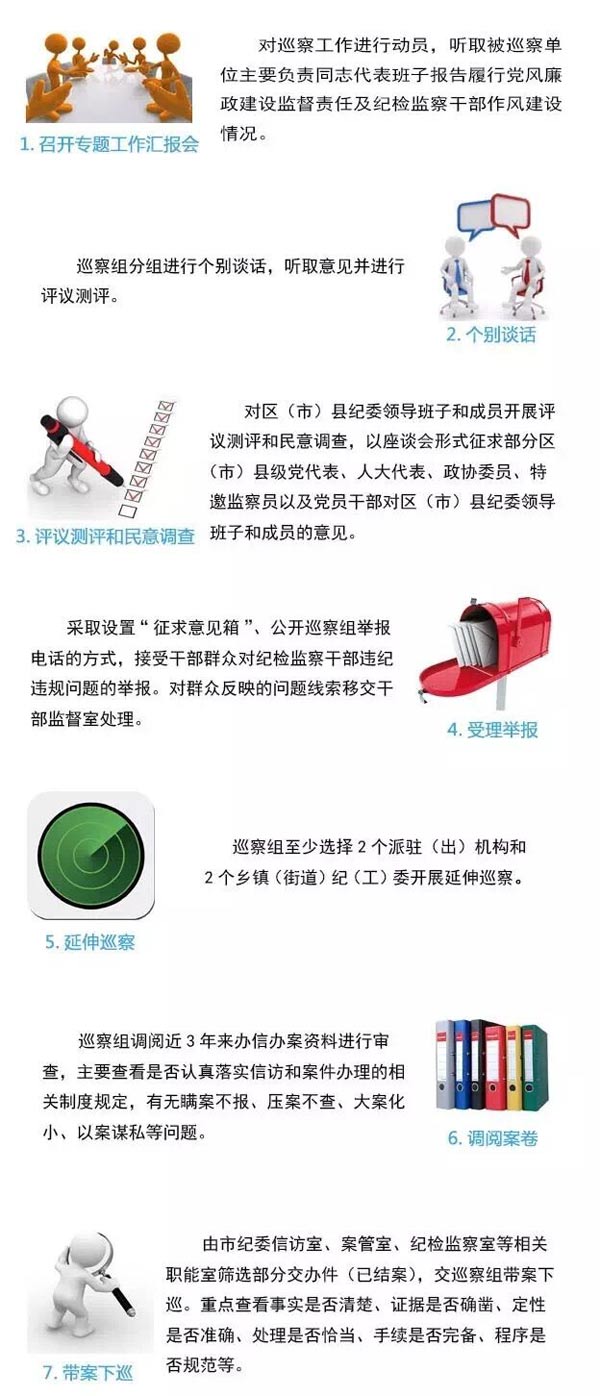 1. 召开专题工作汇报会

对巡察工作进行动员，听取被巡察单位主要负责同志代表班子报告履行党风廉政建设监督责任及纪检监察干部作风建设情况。

巡察组分组进行个别谈话，听取意见并进行评议测评。

2. 个别谈话

3. 评议测评和民意调查

对区（市）县纪委领导班子和成员开展评议测评和民意调查，以座谈会形式征求部分区（市）县级党代表、人大代表、政协委员、特邀监察员以及党员干部对区（市）县纪委领导班子和成员的意见。

采取设置“征求意见箱”、公开巡察组举报电话的方式，接受干部群众对纪检监察干部违纪违规问题的举报。对群众反映的问题线索移交干部监督室处理。

4. 受理举报

5. 延伸巡察

巡察组至少选择 2 个派驻（出）机构和 2 个乡镇（街道）纪（工）委开展延伸巡察。

巡察组调阅近 3 年来办信办案资料进行审查，主要查看是否认真落实信访和案件办理的相关制度规定，有无瞒案不报、压案不查、大案化小、以案谋私等问题。

6. 调阅案卷

7. 带案下巡

由市纪委信访室、案管室、纪检监察室等相关职能室筛选部分交办件（已结案），交巡察组带案下巡。重点查看事实是否清楚、证据是否确凿、定性是否准确、处理是否恰当、手续是否完备、程序是否规范等。